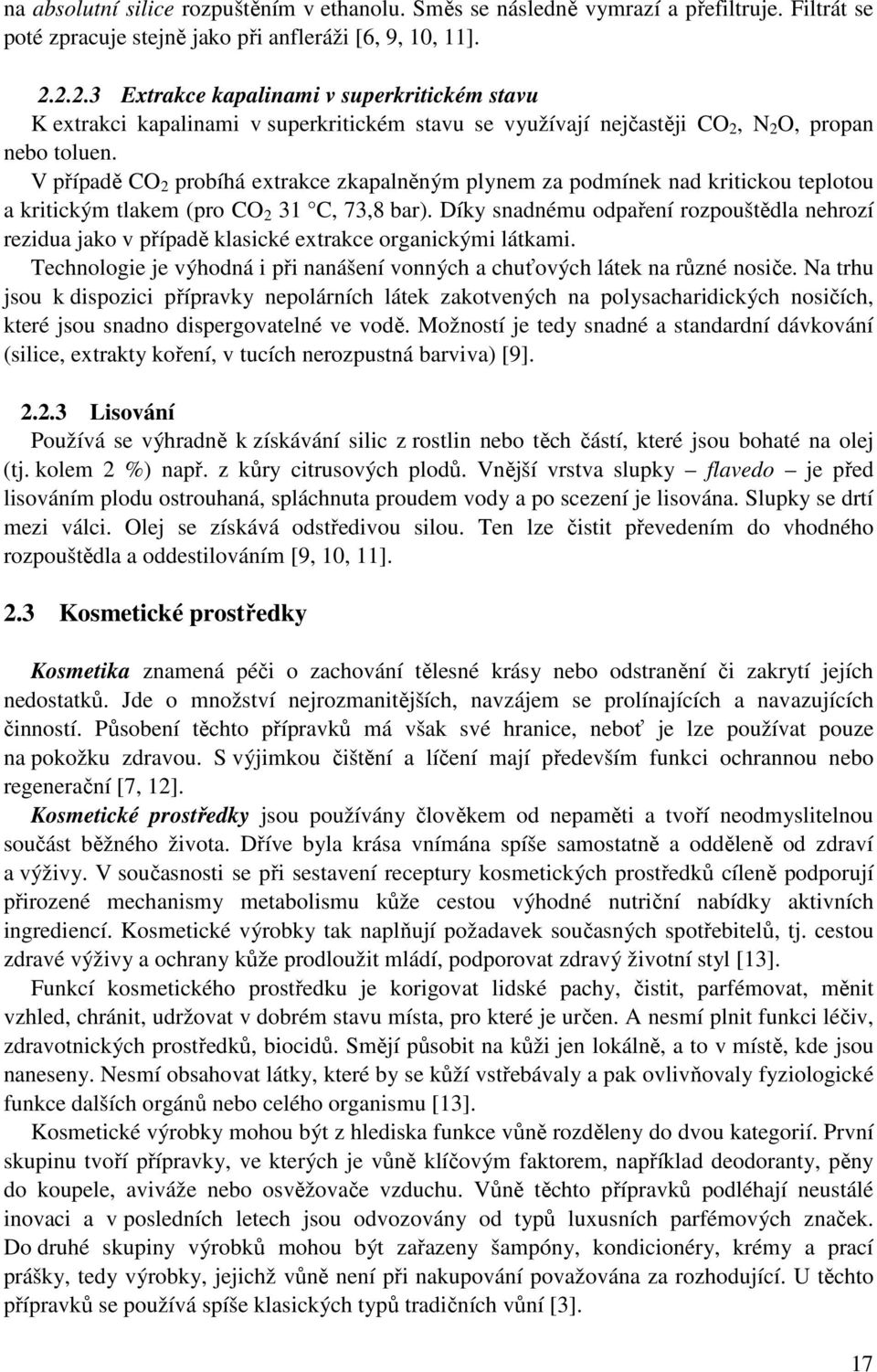 na absolutní silice rozpuštěním v ethanolu. Směs se následně vymrazí a přefiltruje. Filtrát se poté zpracuje stejně jako při anfleráži [6, 9, 10, 11].

2.2.2.3 Extrakce kapalinami v superkritickém stavu

K extrakci kapalinami v superkritickém stavu se využívají nejčastěji $CO_2$, $N_2O$, propan nebo toluen.

V případě $CO_2$ probíhá extrakce zkapalněným plynem za podmínek nad kritickou teplotou a kritickým tlakem (pro $CO_2$ 31 °C, 73,8 bar). Díky snadnému odpaření rozpouštědla nehrozí rezidua jako v případě klasické extrakce organickými látkami.

Technologie je výhodná i při nanášení vonných a chuťových látek na různé nosiče. Na trhu jsou k dispozici přípravky nepolárních látek zakotvených na polysacharidických nosičích, které jsou snadno dispergovatelné ve vodě. Možností je tedy snadné a standardní dávkování (silice, extrakty koření, v tucích nerozpustná barviva) [9].

2.2.3 Lisování

Používá se výhradně k získávání silic z rostlin nebo těch částí, které jsou bohaté na olej (tj. kolem 2 %) např. z kůry citrusových plodů. Vnější vrstva slupky – flavedo – je před lisováním plodu ostrouhaná, spláchnuta proudem vody a po scezení je lisována. Slupky se drtí mezi válci. Olej se získává odstředivou silou. Ten lze čistit převedením do vhodného rozpouštědla a oddestilováním [9, 10, 11].

2.3 Kosmetické prostředky

Kosmetika znamená péči o zachování tělesné krásy nebo odstranění či zakrytí jejích nedostatků. Jde o množství nejrozmanitějších, navzájem se prolínajících a navazujících činností. Působení těchto přípravků má však své hranice, neboť je lze používat pouze na pokožku zdravou. S výjimkou čištění a líčení mají především funkci ochrannou nebo regenerační [7, 12].

Kosmetické prostředky jsou používány člověkem od nepaměti a tvoří neodmyslitelnou součást běžného života. Dříve byla krása vnímána spíše samostatně a odděleně od zdraví a výživy. V současnosti se při sestavení receptury kosmetických prostředků cíleně podporují přirozené mechanismy metabolismu kůže cestou výhodné nutriční nabídky aktivních ingrediencí. Kosmetické výrobky tak naplňují požadavek současných spotřebitelů, tj. cestou zdravé výživy a ochrany kůže prodloužit mládí, podporovat zdravý životní styl [13].

Funkcí kosmetického prostředku je korigovat lidské pachy, čistit, parfémovat, měnit vzhled, chránit, udržovat v dobrém stavu místa, pro které je určen. A nesmí plnit funkci léčiv, zdravotnických prostředků, biocidů. Smějí působit na kůži jen lokálně, a to v místě, kde jsou naneseny. Nesmí obsahovat látky, které by se kůží vstřebávaly a pak ovlivňovaly fyziologické funkce dalších orgánů nebo celého organismu [13].

Kosmetické výrobky mohou být z hlediska funkce vůně rozděleny do dvou kategorií. První skupinu tvoří přípravky, ve kterých je vůně klíčovým faktorem, například deodoranty, pěny do koupele, aviváže nebo osvěžovače vzduchu. Vůně těchto přípravků podléhají neustálé inovaci a v posledních letech jsou odvozovány od typů luxusních parfémových značek. Do druhé skupiny výrobků mohou být zařazeny šampóny, kondicionéry, krémy a prací prášky, tedy výrobky, jejichž vůně není při nakupování považována za rozhodující. U těchto přípravků se používá spíše klasických typů tradičních vůní [3].

17